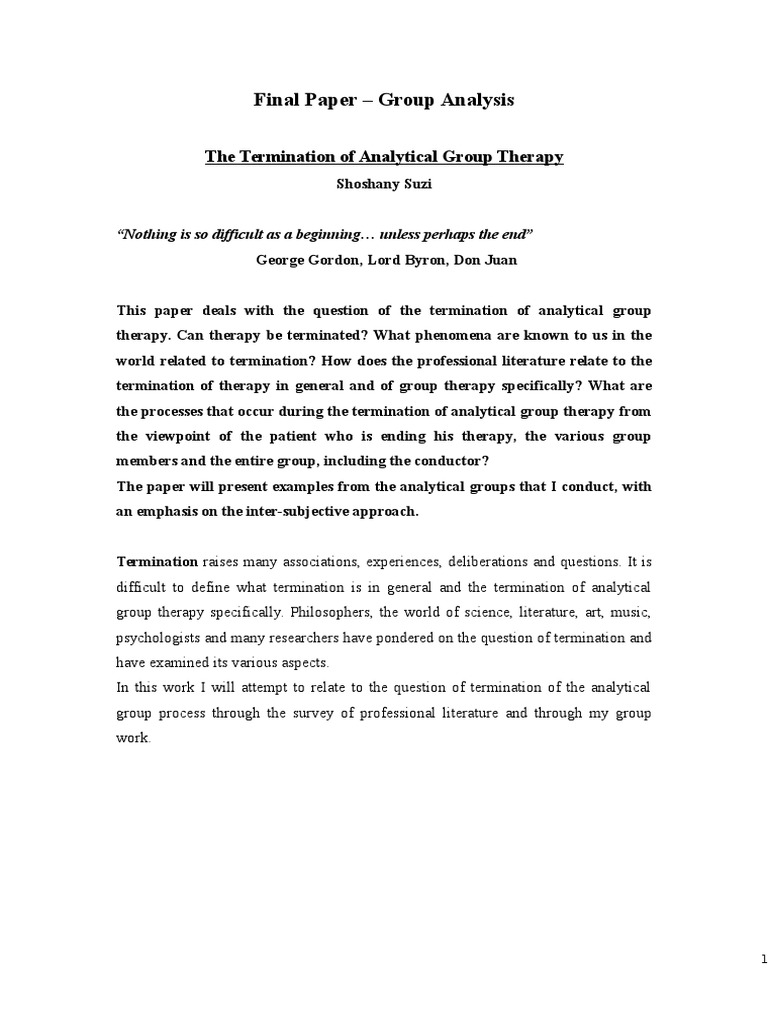 Final Paper – Group Analysis

The Termination of Analytical Group Therapy

Shoshany Suzi

"Nothing is so difficult as a beginning… unless perhaps the end"

George Gordon, Lord Byron, Don Juan

This paper deals with the question of the termination of analytical group therapy. Can therapy be terminated? What phenomena are known to us in the world related to termination? How does the professional literature relate to the termination of therapy in general and of group therapy specifically? What are the processes that occur during the termination of analytical group therapy from the viewpoint of the patient who is ending his therapy, the various group members and the entire group, including the conductor?

The paper will present examples from the analytical groups that I conduct, with an emphasis on the inter-subjective approach.

Termination raises many associations, experiences, deliberations and questions. It is difficult to define what termination is in general and the termination of analytical group therapy specifically. Philosophers, the world of science, literature, art, music, psychologists and many researchers have pondered on the question of termination and have examined its various aspects.

In this work I will attempt to relate to the question of termination of the analytical group process through the survey of professional literature and through my group work.

1